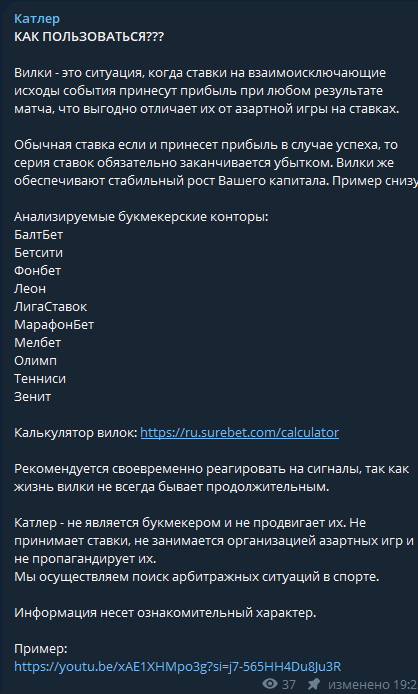 Катлер
КАК ПОЛЬЗОВАТЬСЯ???

Вилки - это ситуация, когда ставки на взаимоисключающие исходы события принесут прибыль при любом результате матча, что выгодно отличает их от азартной игры на ставках.

Обычная ставка если и принесет прибыль в случае успеха, то серия ставок обязательно заканчивается убытком. Вилки же обеспечивают стабильный рост Вашего капитала. Пример снизу

Анализируемые букмекерские конторы:
БалтБет
Бетсити
Фонбет
Леон
ЛигаСтавок
МарафонБет
Мелбет
Олимп
Тенниси
Зенит

Калькулятор вилок: https://ru.surebet.com/calculator

Рекомендуется своевременно реагировать на сигналы, так как жизнь вилки не всегда бывает продолжительным.

Катлер - не является букмекером и не продвигает их. Не принимает ставки, не занимается организацией азартных игр и не пропагандирует их.
Мы осуществляем поиск арбитражных ситуаций в спорте.

Информация несет ознакомительный характер.

Пример:
https://youtu.be/xAE1XHMpo3g?si=j7-565HH4Du8Ju3R

37 изменено 19:2